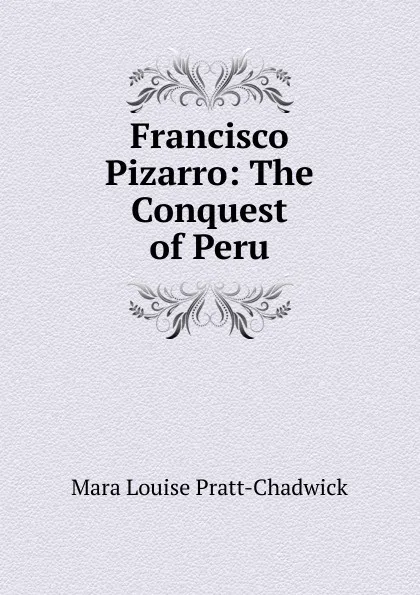 Francisco Pizarro: The Conquest of Peru

Mara Louise Pratt-Chadwick